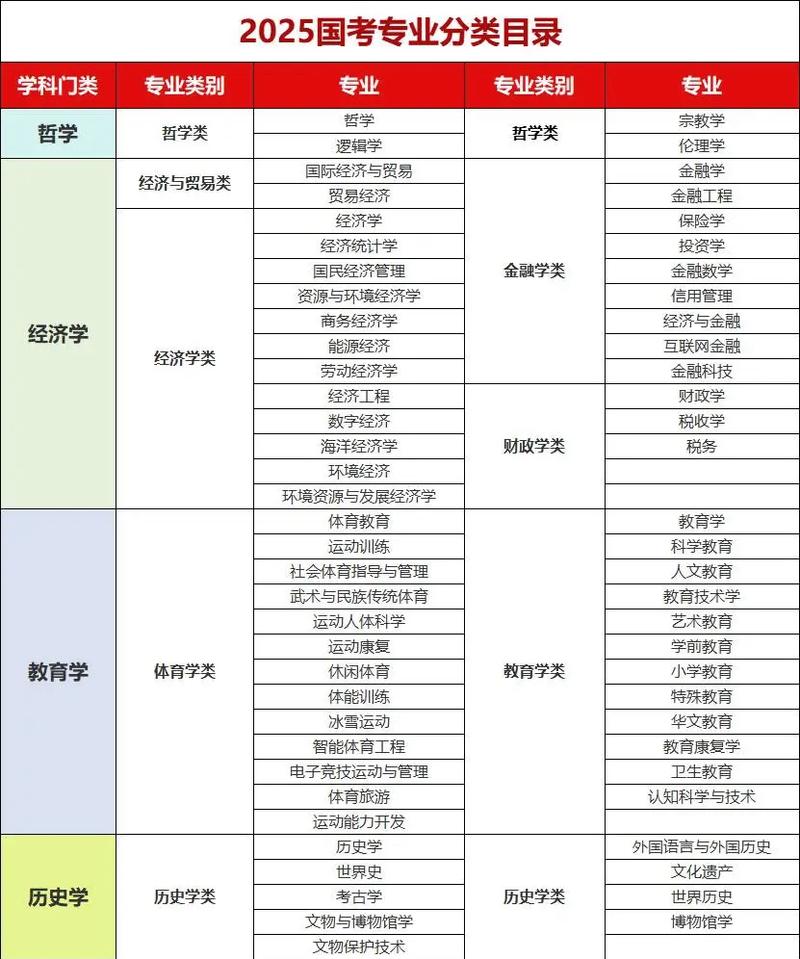 2025国考专业分类目录

| 学科门类 | 专业类别 | 专业 | 专业类别 | 专业 |
|---|---|---|---|---|
| 哲学 | 哲学类 | 哲学 | 哲学类 | 宗教学 |
| | | 逻辑学 | | 伦理学 |
| 经济学 | 经济与贸易类 | 国际经济与贸易 | 金融学类 | 金融学 |
| | | 贸易经济 | | 金融工程 |
| | 经济学类 | 经济学 | | 保险学 |
| | | 经济统计学 | | 投资学 |
| | | 国民经济管理 | | 金融数学 |
| | | 资源与环境经济学 | | 信用管理 |
| | | 商务经济学 | | 经济与金融 |
| | | 能源经济 | | 互联网金融 |
| | | 劳动经济学 | | 金融科技 |
| | | 经济工程 | 财政学类 | 财政学 |
| | | 数字经济 | | 税收学 |
| | | 海洋经济学 | | 税务 |
| | | 环境经济 | | |
| | | 环境资源与发展经济学 | | |
| 教育学 | 体育学类 | 体育教育 | 教育学类 | 教育学 |
| | | 运动训练 | | 科学教育 |
| | | 社会体育指导与管理 | | 人文教育 |
| | | 武术与民族传统体育 | | 教育技术学 |
| | | 运动人体科学 | | 艺术教育 |
| | | 运动康复 | | 学前教育 |
| | | 休闲体育 | | 小学教育 |
| | | 体能训练 | | 特殊教育 |
| | | 冰雪运动 | | 华文教育 |
| | | 智能体育工程 | | 教育康复学 |
| | | 电子竞技运动与管理 | | 卫生教育 |
| | | 体育旅游 | | 认知科学与技术 |
| | | 运动能力开发 | | |
| 历史学 | 历史学类 | 历史学 | 历史学类 | 外国语言与外国历史 |
| | | 世界史 | | 文化遗产 |
| | | 考古学 | | 世界历史 |
| | | 文物与博物馆学 | | 博物馆学 |
| | | 文物保护技术 | | |